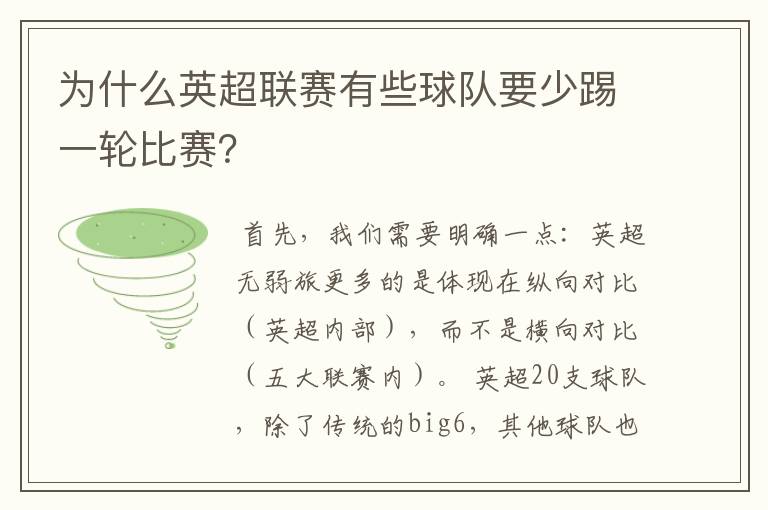 为什么英超联赛有些球队要少踢一轮比赛?

首先，我们需要明确一点：英超无弱旅更多的是体现在纵向对比（英超内部），而不是横向对比（五大联赛内）。英超20支球队，除了传统的big6，其他球队也